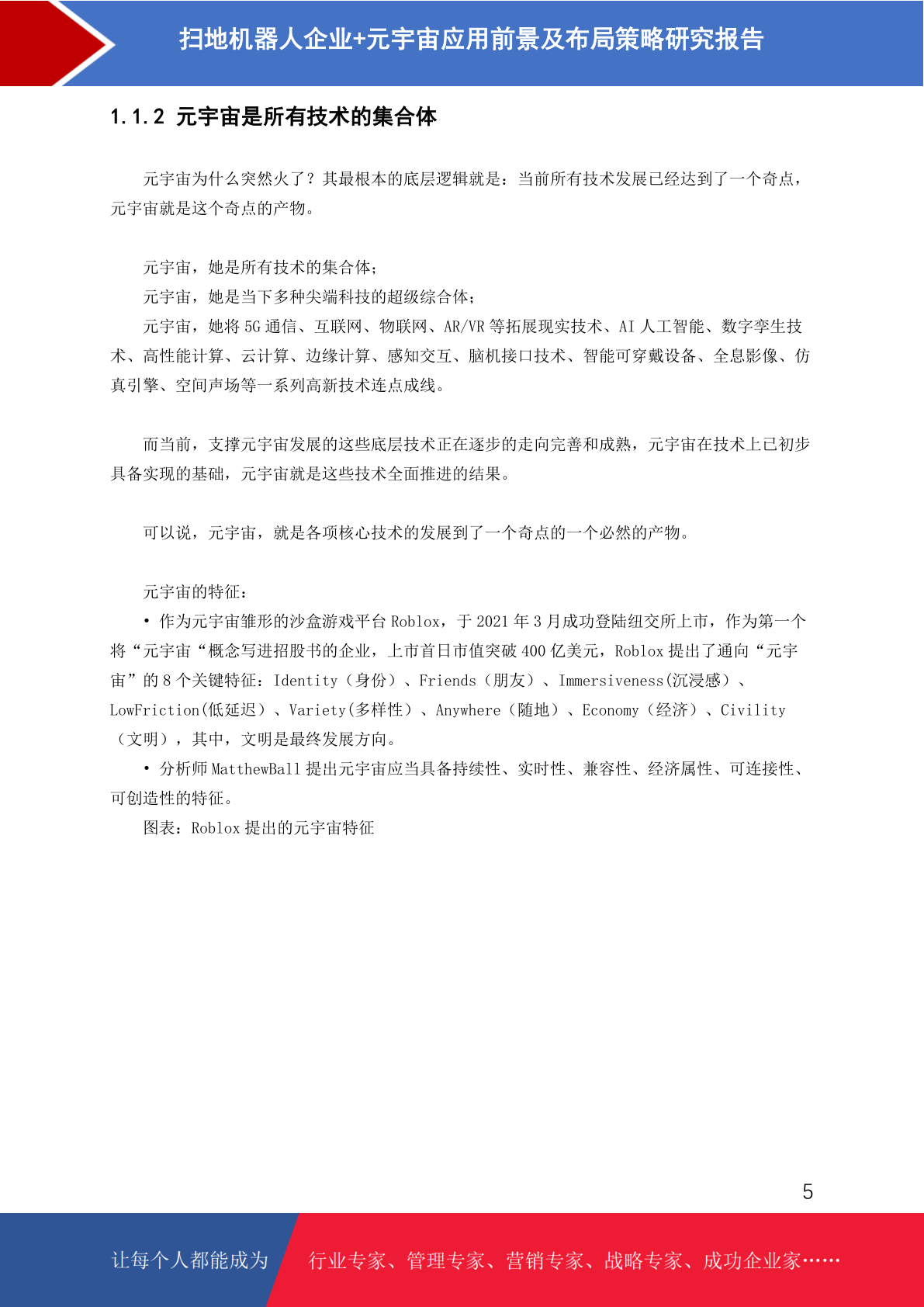 扫地机器人企业+元宇宙应用前景及布局策略研究报告

1.1.2 元宇宙是所有技术的集合体

元宇宙为什么突然火了？其最根本的底层逻辑就是：当前所有技术发展已经达到了一个奇点，元宇宙就是这个奇点的产物。

元宇宙，她是所有技术的集合体；
元宇宙，她是当下多种尖端科技的超级综合体；
元宇宙，她将 5G 通信、互联网、物联网、AR/VR 等拓展现实技术、AI 人工智能、数字孪生技术、高性能计算、云计算、边缘计算、感知交互、脑机接口技术、智能可穿戴设备、全息影像、仿真引擎、空间声场等一系列高新技术连点成线。

而当前，支撑元宇宙发展的这些底层技术正在逐步的走向完善和成熟，元宇宙在技术上已初步具备实现的基础，元宇宙就是这些技术全面推进的结果。

可以说，元宇宙，就是各项核心技术的发展到了一个奇点的一个必然的产物。

元宇宙的特征：
• 作为元宇宙雏形的沙盒游戏平台 Roblox，于 2021 年 3 月成功登陆纽交所上市，作为第一个将“元宇宙“概念写进招股书的企业，上市首日市值突破 400 亿美元，Roblox 提出了通向“元宇宙”的 8 个关键特征：Identity（身份）、Friends（朋友）、Immersiveness(沉浸感）、LowFriction(低延迟）、Variety(多样性）、Anywhere（随地）、Economy（经济）、Civility（文明），其中，文明是最终发展方向。
• 分析师 MatthewBall 提出元宇宙应当具备持续性、实时性、兼容性、经济属性、可连接性、可创造性的特征。
图表：Roblox 提出的元宇宙特征

5

让每个人都能成为 行业专家、管理专家、营销专家、战略专家、成功企业家……